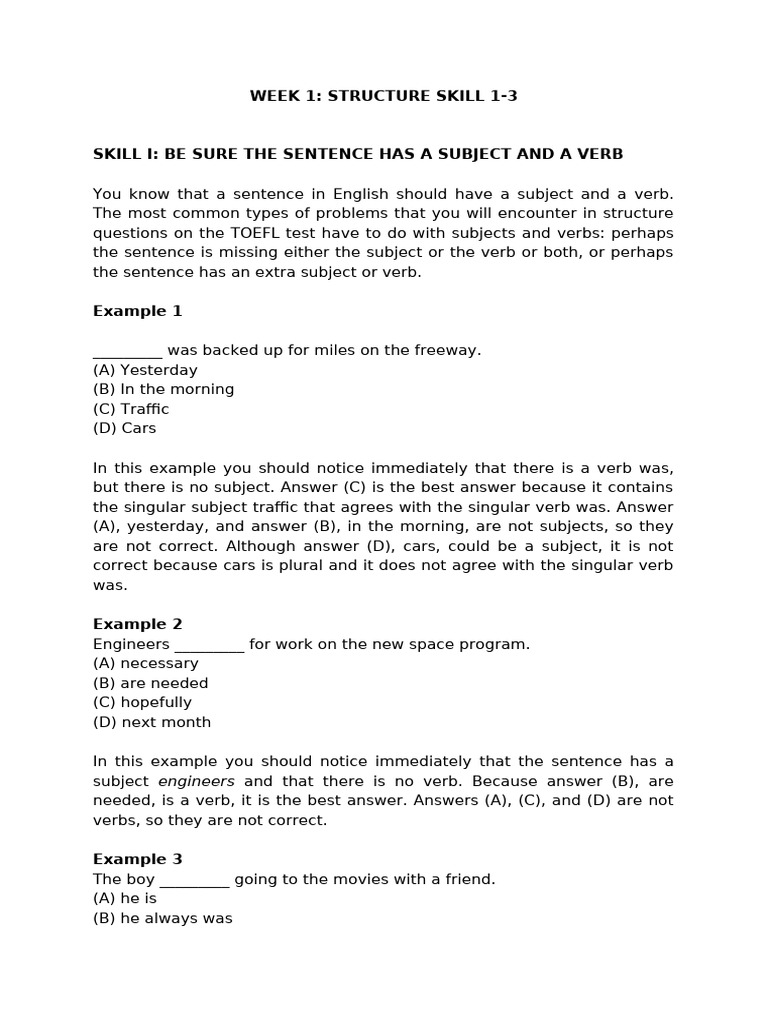 WEEK 1: STRUCTURE SKILL 1-3

SKILL I: BE SURE THE SENTENCE HAS A SUBJECT AND A VERB

You know that a sentence in English should have a subject and a verb. The most common types of problems that you will encounter in structure questions on the TOEFL test have to do with subjects and verbs: perhaps the sentence is missing either the subject or the verb or both, or perhaps the sentence has an extra subject or verb.

Example 1

_________ was backed up for miles on the freeway.
(A) Yesterday
(B) In the morning
(C) Traffic
(D) Cars

In this example you should notice immediately that there is a verb was, but there is no subject. Answer (C) is the best answer because it contains the singular subject traffic that agrees with the singular verb was. Answer (A), yesterday, and answer (B), in the morning, are not subjects, so they are not correct. Although answer (D), cars, could be a subject, it is not correct because cars is plural and it does not agree with the singular verb was.

Example 2
Engineers _________ for work on the new space program.
(A) necessary
(B) are needed
(C) hopefully
(D) next month

In this example you should notice immediately that the sentence has a subject engineers and that there is no verb. Because answer (B), are needed, is a verb, it is the best answer. Answers (A), (C), and (D) are not verbs, so they are not correct.

Example 3
The boy _________ going to the movies with a friend.
(A) he is
(B) he always was